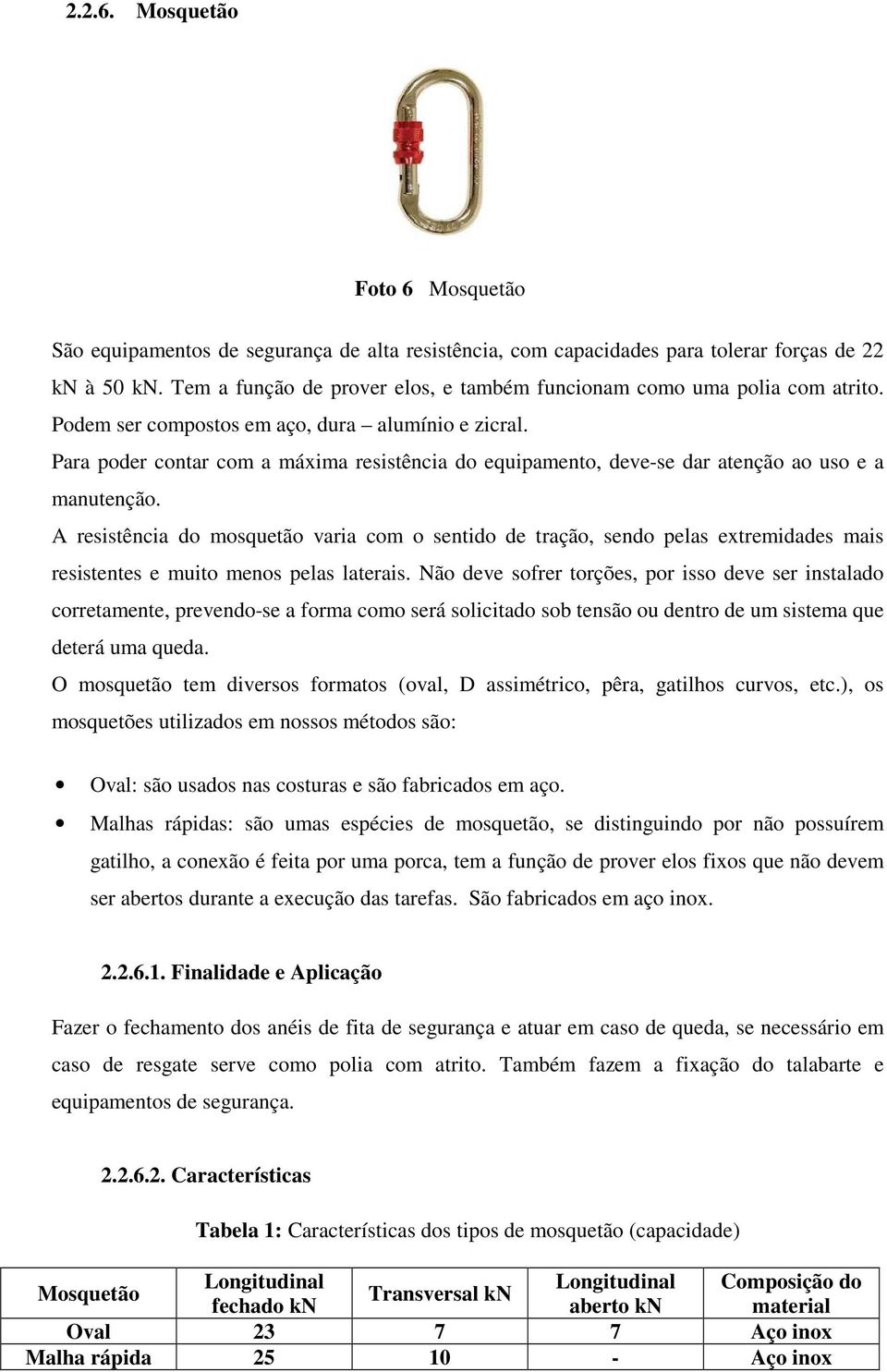 2.2.6. Mosquetão

Foto 6 Mosquetão

São equipamentos de segurança de alta resistência, com capacidades para tolerar forças de 22 kN à 50 kN. Tem a função de prover elos, e também funcionam como uma polia com atrito. Podem ser compostos em aço, dura – alumínio e zicral.

Para poder contar com a máxima resistência do equipamento, deve-se dar atenção ao uso e a manutenção.

A resistência do mosquetão varia com o sentido de tração, sendo pelas extremidades mais resistentes e muito menos pelas laterais. Não deve sofrer torções, por isso deve ser instalado corretamente, prevendo-se a forma como será solicitado sob tensão ou dentro de um sistema que deterá uma queda.

O mosquetão tem diversos formatos (oval, D assimétrico, pêra, gatilhos curvos, etc.), os mosquetões utilizados em nossos métodos são:

• Oval: são usados nas costuras e são fabricados em aço.
• Malhas rápidas: são umas espécies de mosquetão, se distinguindo por não possuírem gatilho, a conexão é feita por uma porca, tem a função de prover elos fixos que não devem ser abertos durante a execução das tarefas. São fabricados em aço inox.

2.2.6.1. Finalidade e Aplicação

Fazer o fechamento dos anéis de fita de segurança e atuar em caso de queda, se necessário em caso de resgate serve como polia com atrito. Também fazem a fixação do talabarte e equipamentos de segurança.

2.2.6.2. Características

Tabela 1: Características dos tipos de mosquetão (capacidade)

| Mosquetão | Longitudinal fechado kN | Transversal kN | Longitudinal aberto kN | Composição do material |
|---|---|---|---|---|
| Oval | 23 | 7 | 7 | Aço inox |
| Malha rápida | 25 | 10 | - | Aço inox |